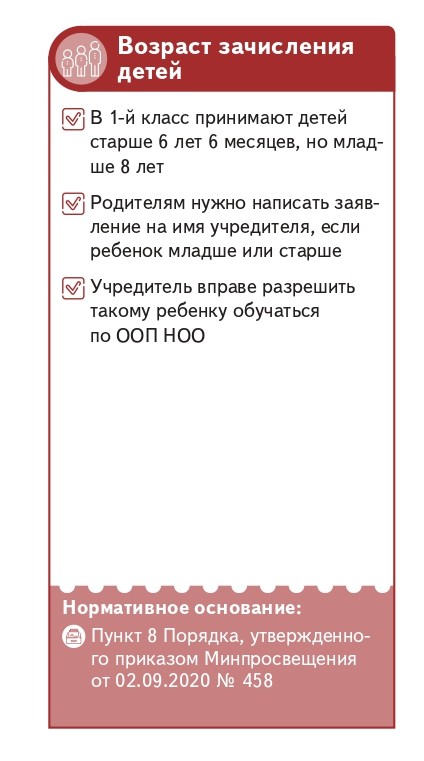 Возраст зачисления детей

В 1-й класс принимают детей старше 6 лет 6 месяцев, но младше 8 лет

Родителям нужно написать заявление на имя учредителя, если ребенок младше или старше

Учредитель вправе разрешить такому ребенку обучаться по ООП НОО

Нормативное основание:

Пункт 8 Порядка, утвержденного приказом Минпросвещения от 02.09.2020 № 458